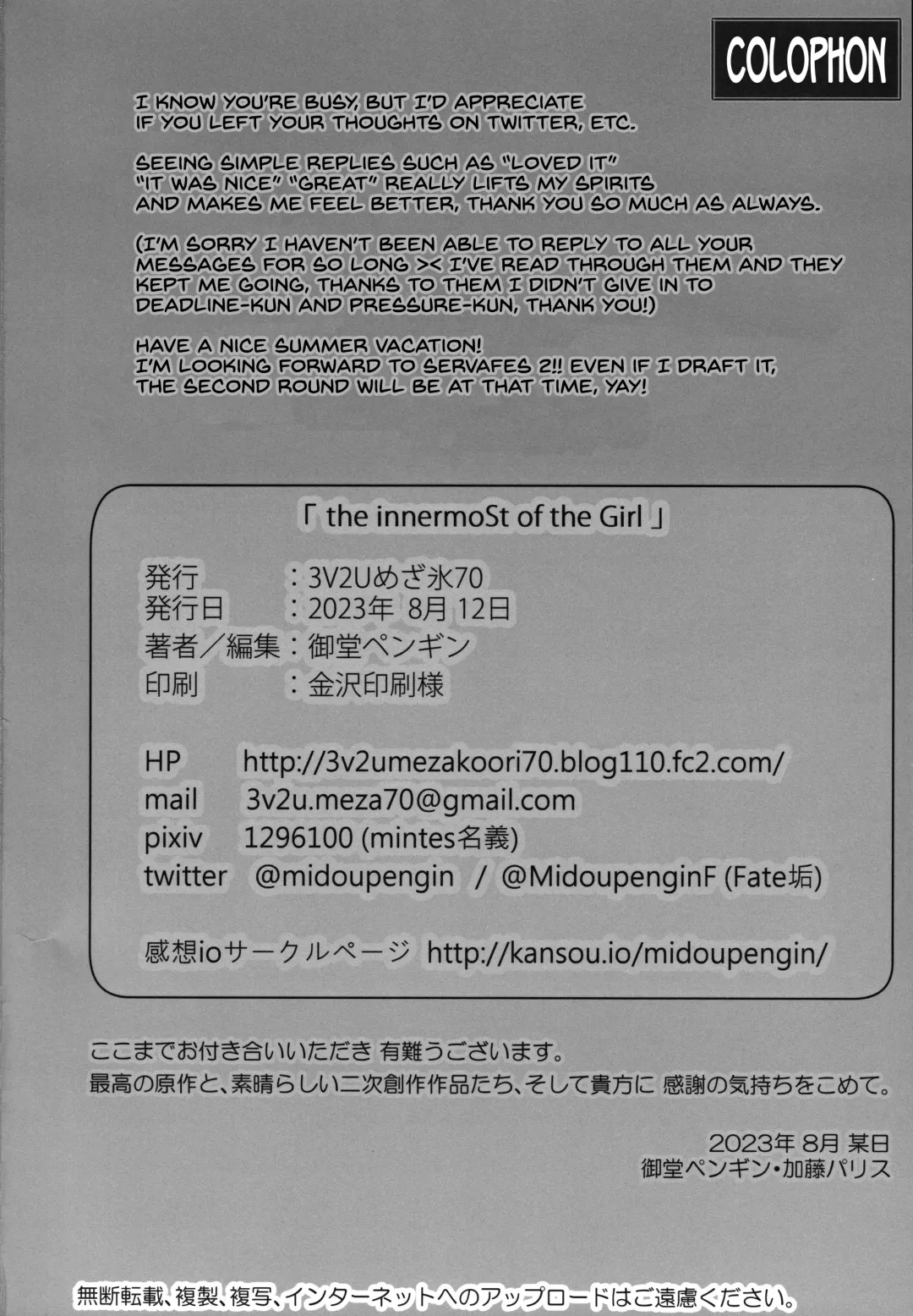 COLOPHON

I KNOW YOU'RE BUSY, BUT I'D APPRECIATE IF YOU LEFT YOUR THOUGHTS ON TWITTER, ETC.

SEEING SIMPLE REPLIES SUCH AS "LOVED IT" "IT WAS NICE" "GREAT" REALLY LIFTS MY SPIRITS AND MAKES ME FEEL BETTER, THANK YOU SO MUCH AS ALWAYS.

(I'M SORRY I HAVEN'T BEEN ABLE TO REPLY TO ALL YOUR MESSAGES FOR SO LONG >< I'VE READ THROUGH THEM AND THEY KEPT ME GOING, THANKS TO THEM I DIDN'T GIVE IN TO DEADLINE-KUN AND PRESSURE-KUN, THANK YOU!)

HAVE A NICE SUMMER VACATION! I'M LOOKING FORWARD TO SERVAFES 2!! EVEN IF I DRAFT IT, THE SECOND ROUND WILL BE AT THAT TIME, YAY!

「 the innermoSt of the Girl 」

発行 ：3V2Uめざ氷70
発行日 ：2023年 8月 12日
著者／編集：御堂ペンギン
印刷 ：金沢印刷様

HP http://3v2umezakoori70.blog110.fc2.com/
mail 3v2u.meza70@gmail.com
pixiv 1296100 (mintes名義)
twitter @midoupengin / @MidoupenginF (Fate垢)

感想ioサークルページ http://kansou.io/midoupengin/

ここまでお付き合いいただき 有難うございます。
最高の原作と、素晴らしい二次創作作品たち、そして貴方に 感謝の気持ちをこめて。

2023年 8月 某日
御堂ペンギン・加藤パリス

無断転載、複製、複写、インターネットへのアップロードはご遠慮ください。